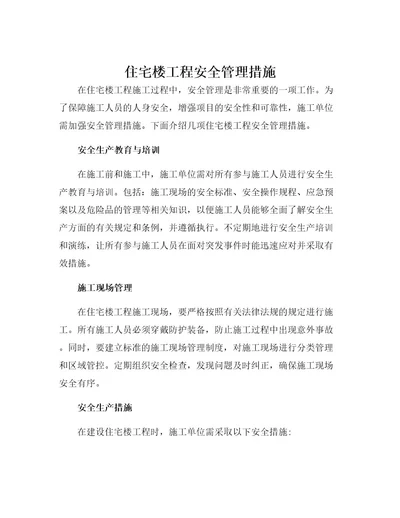 住宅楼工程安全管理措施

在住宅楼工程施工过程中，安全管理是非常重要的一项工作。为了保障施工人员的人身安全，增强项目的安全性和可靠性，施工单位需加强安全管理措施。下面介绍几项住宅楼工程安全管理措施。

安全生产教育与培训

在施工前和施工中，施工单位需对所有参与施工人员进行安全生产教育与培训。包括：施工现场的安全标准、安全操作规程、应急预案以及危险品的管理等相关知识，以便施工人员能够全面了解安全生产方面的有关规定和条例，并遵循执行。不定期地进行安全生产培训和演练，让所有参与施工人员在面对突发事件时能迅速应对并采取有效措施。

施工现场管理

在住宅楼工程施工现场，要严格按照有关法律法规的规定进行施工。所有施工人员必须穿戴防护装备，防止施工过程中出现意外事故。同时，要建立标准的施工现场管理制度，对施工现场进行分类管理和区域管控。定期组织安全检查，发现问题及时纠正，确保施工现场安全有序。

安全生产措施

在建设住宅楼工程时，施工单位需采取以下安全措施：